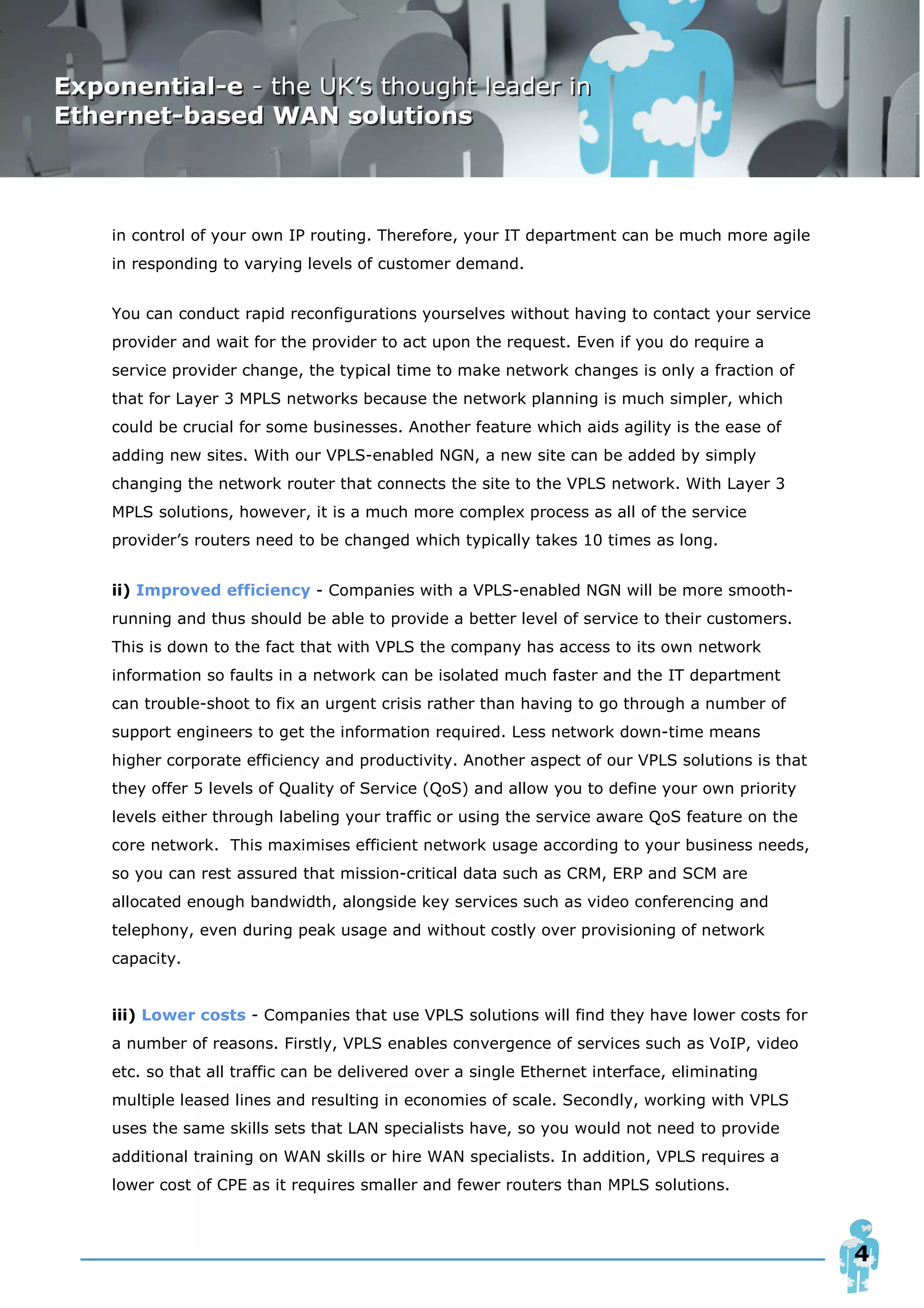 Exponential-e - the UK's thought leader in Ethernet-based WAN solutions

in control of your own IP routing. Therefore, your IT department can be much more agile in responding to varying levels of customer demand.

You can conduct rapid reconfigurations yourselves without having to contact your service provider and wait for the provider to act upon the request. Even if you do require a service provider change, the typical time to make network changes is only a fraction of that for Layer 3 MPLS networks because the network planning is much simpler, which could be crucial for some businesses. Another feature which aids agility is the ease of adding new sites. With our VPLS-enabled NGN, a new site can be added by simply changing the network router that connects the site to the VPLS network. With Layer 3 MPLS solutions, however, it is a much more complex process as all of the service provider's routers need to be changed which typically takes 10 times as long.

ii) Improved efficiency - Companies with a VPLS-enabled NGN will be more smooth-running and thus should be able to provide a better level of service to their customers. This is down to the fact that with VPLS the company has access to its own network information so faults in a network can be isolated much faster and the IT department can trouble-shoot to fix an urgent crisis rather than having to go through a number of support engineers to get the information required. Less network down-time means higher corporate efficiency and productivity. Another aspect of our VPLS solutions is that they offer 5 levels of Quality of Service (QoS) and allow you to define your own priority levels either through labeling your traffic or using the service aware QoS feature on the core network. This maximises efficient network usage according to your business needs, so you can rest assured that mission-critical data such as CRM, ERP and SCM are allocated enough bandwidth, alongside key services such as video conferencing and telephony, even during peak usage and without costly over provisioning of network capacity.

iii) Lower costs - Companies that use VPLS solutions will find they have lower costs for a number of reasons. Firstly, VPLS enables convergence of services such as VoIP, video etc. so that all traffic can be delivered over a single Ethernet interface, eliminating multiple leased lines and resulting in economies of scale. Secondly, working with VPLS uses the same skills sets that LAN specialists have, so you would not need to provide additional training on WAN skills or hire WAN specialists. In addition, VPLS requires a lower cost of CPE as it requires smaller and fewer routers than MPLS solutions.

4